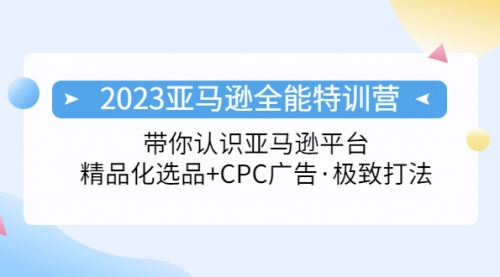 2023亚马逊全能特训营

带你认识亚马逊平台
精品化选品+CPC广告·极致打法